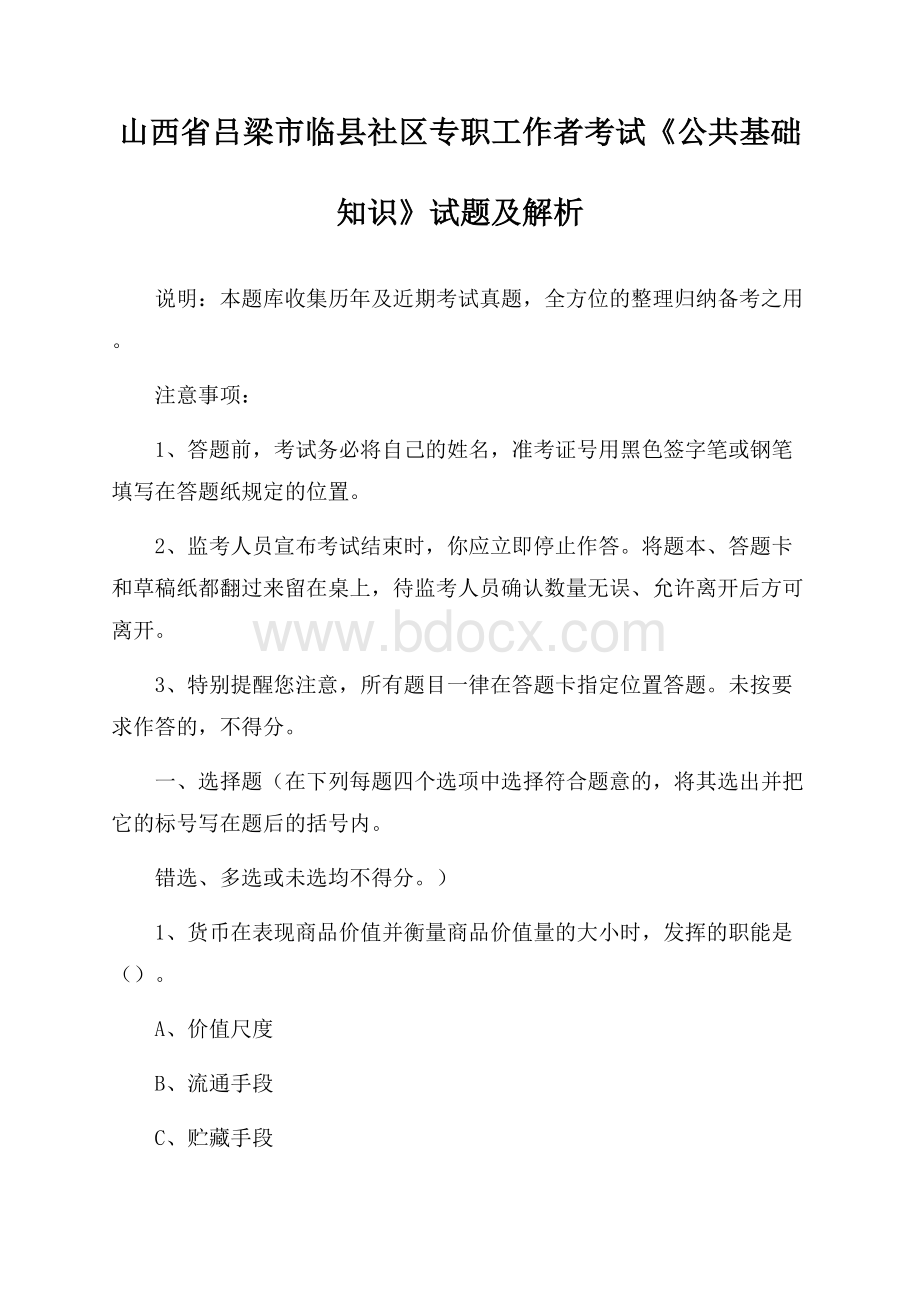 山西省吕梁市临县社区专职工作者考试《公共基础知识》试题及解析

说明：本题库收集历年及近期考试真题，全方位的整理归纳备考之用。

注意事项：

1、答题前，考试务必将自己的姓名，准考证号用黑色签字笔或钢笔填写在答题纸规定的位置。

2、监考人员宣布考试结束时，你应立即停止作答。将题本、答题卡和草稿纸都翻过来留在桌上，待监考人员确认数量无误、允许离开后方可离开。

www.bdocx.com

3、特别提醒您注意，所有题目一律在答题卡指定位置答题。未按要求作答的，不得分。

一、选择题（在下列每题四个选项中选择符合题意的，将其选出并把它的标号写在题后的括号内。

错选、多选或未选均不得分。）

1、货币在表现商品价值并衡量商品价值量的大小时，发挥的职能是（）。

A、价值尺度

B、流通手段

C、贮藏手段